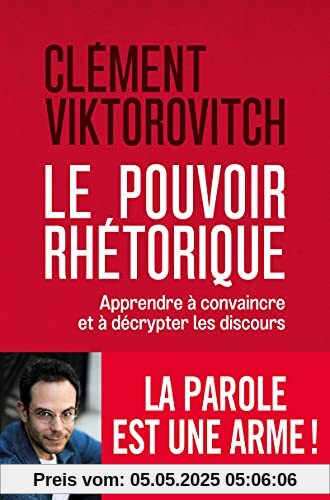 CLÉMENT VIKTOROVITCH

LE POUVOIR RHÉTORIQUE

Apprendre à convaincre et à décrypter les discours

LA PAROLE EST UNE ARME !

Preis vom: 05.05.2025 05:06:06